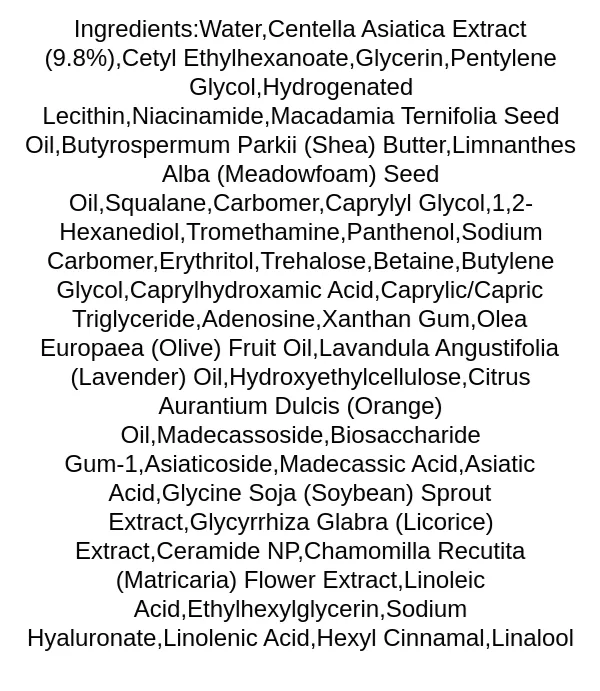 Ingredients:Water,Centella Asiatica Extract (9.8%),Cetyl Ethylhexanoate,Glycerin,Pentylene Glycol,Hydrogenated Lecithin,Niacinamide,Macadamia Ternifolia Seed Oil,Butyrospermum Parkii (Shea) Butter,Limnanthes Alba (Meadowfoam) Seed Oil,Squalane,Carbomer,Caprylyl Glycol,1,2-Hexanediol,Tromethamine,Panthenol,Sodium Carbomer,Erythritol,Trehalose,Betaine,Butylene Glycol,Caprylhydroxamic Acid,Caprylic/Capric Triglyceride,Adenosine,Xanthan Gum,Olea Europaea (Olive) Fruit Oil,Lavandula Angustifolia (Lavender) Oil,Hydroxyethylcellulose,Citrus Aurantium Dulcis (Orange) Oil,Madecassoside,Biosaccharide Gum-1,Asiaticoside,Madecassic Acid,Asiatic Acid,Glycine Soja (Soybean) Sprout Extract,Glycyrrhiza Glabra (Licorice) Extract,Ceramide NP,Chamomilla Recutita (Matricaria) Flower Extract,Linoleic Acid,Ethylhexylglycerin,Sodium Hyaluronate,Linolenic Acid,Hexyl Cinnamal,Linalool